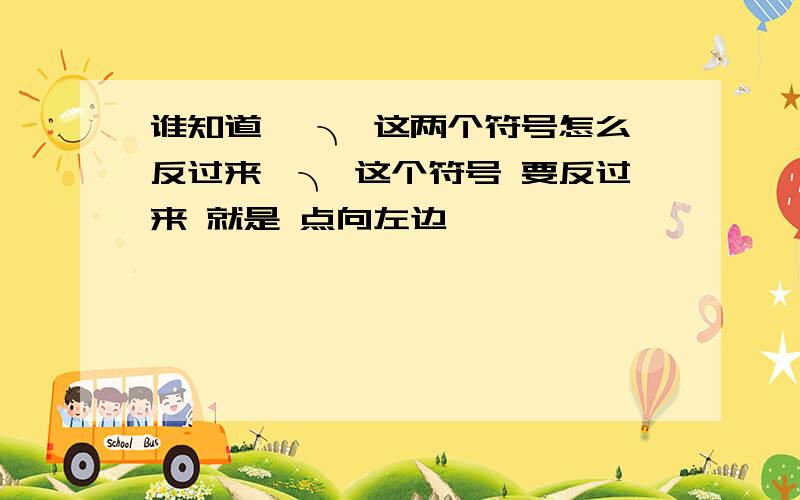 谁知道 ╮ 这两个符号怎么反过来 ╮ 这个符号 要反过来 就是 点向左边

School Bus